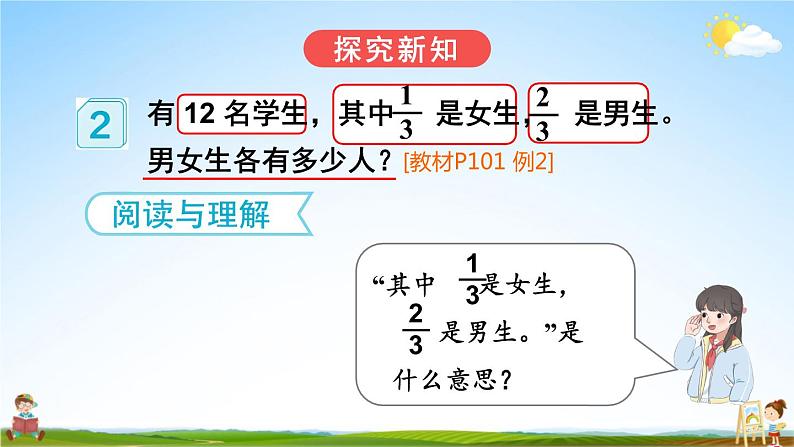 探究新知

2 有 12 名学生，其中$\frac{1}{3}$ 是女生，$\frac{2}{3}$ 是男生。男女生各有多少人？[教材P101 例2]

阅读与理解

“其中 $\frac{1}{3}$是女生，$\frac{2}{3}$ 是男生。”是什么意思？